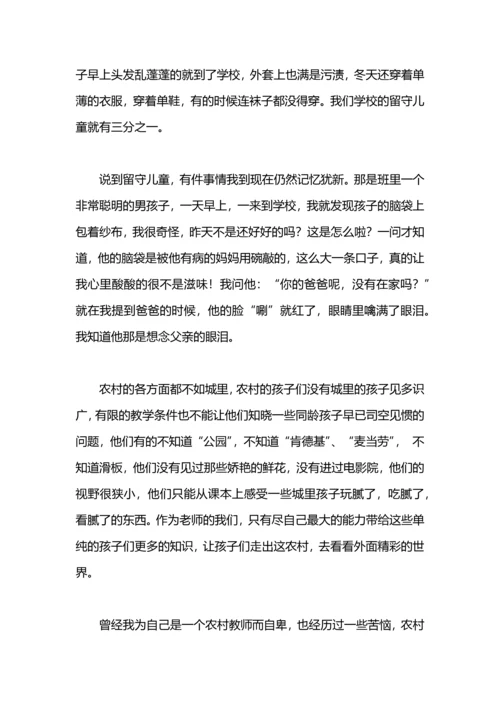 子早上头发乱蓬蓬的就到了学校，外套上也满是污渍，冬天还穿着单薄的衣服，穿着单鞋，有的时候连袜子都没得穿。我们学校的留守儿童就有三分之一。

说到留守儿童，有件事情我到现在仍然记忆犹新。那是班里一个非常聪明的男孩子，一天早上，一来到学校，我就发现孩子的脑袋上包着纱布，我很奇怪，昨天不是还好好的吗？这是怎么啦？一问才知道，他的脑袋是被他有病的妈妈用碗敲的，这么大一条口子，真的让我心里酸酸的很不是滋味！我问他：“你的爸爸呢，没有在家吗？”就在我提到爸爸的时候，他的脸“唰”就红了，眼睛里噙满了眼泪。我知道他那是想念父亲的眼泪。

农村的各方面都不如城里，农村的孩子们没有城里的孩子见多识广，有限的教学条件也不能让他们知晓一些同龄孩子早已司空见惯的问题，他们有的不知道“公园”，不知道“肯德基”、“麦当劳”，不知道滑板，他们没有见过那些娇艳的鲜花，没有进过电影院，他们的视野很狭小，他们只能从课本上感受一些城里孩子玩腻了，吃腻了，看腻了的东西。作为老师的我们，只有尽自己最大的能力带给这些单纯的孩子们更多的知识，让孩子们走出这农村，去看看外面精彩的世界。

曾经我为自己是一个农村教师而自卑，也经历过一些苦恼，农村